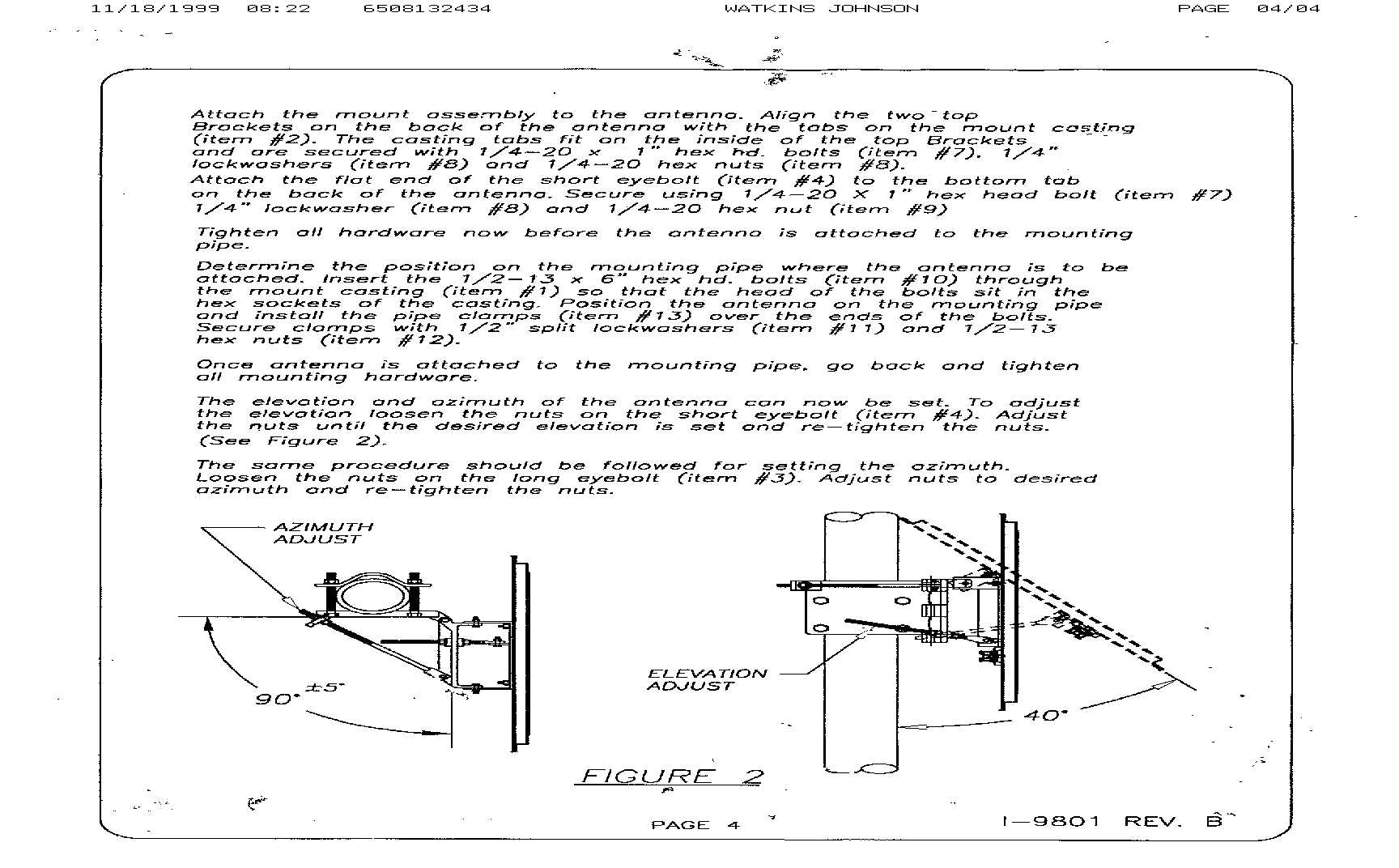 11/18/1999 08:22 6508132434 WATKINS JOHNSON PAGE 04/04

Attach the mount assembly to the antenna. Align the two top Brackets on the back of the antenna with the tabs on the mount casting (item #2). The casting tabs fit on the inside of the top Brackets and are secured with 1/4-20 x 1" hex hd. bolts (item #7). 1/4" lockwashers (item #8) and 1/4-20 hex nuts (item #8).
Attach the flat end of the short eyebolt (item #4) to the bottom tab on the back of the antenna. Secure using 1/4-20 X 1" hex head bolt (item #7) 1/4" lockwasher (item #8) and 1/4-20 hex nut (item #9)

Tighten all hardware now before the antenna is attached to the mounting pipe.

Determine the position on the mounting pipe where the antenna is to be attached. Insert the 1/2-13 x 6" hex hd. bolts (item #10) through the mount casting (item #1) so that the head of the bolts sit in the hex sockets of the casting. Position the antenna on the mounting pipe and install the pipe clamps (item #13) over the ends of the bolts. Secure clamps with 1/2" split lockwashers (item #11) and 1/2-13 hex nuts (item #12).

Once antenna is attached to the mounting pipe, go back and tighten all mounting hardware.

The elevation and azimuth of the antenna can now be set. To adjust the elevation loosen the nuts on the short eyebolt (item #4). Adjust the nuts until the desired elevation is set and re-tighten the nuts. (See Figure 2).

The same procedure should be followed for setting the azimuth. Loosen the nuts on the long eyebolt (item #3). Adjust nuts to desired azimuth and re-tighten the nuts.

AZIMUTH ADJUST

90° ±5°

ELEVATION ADJUST

40°

FIGURE 2

PAGE 4

I-9801 REV. B